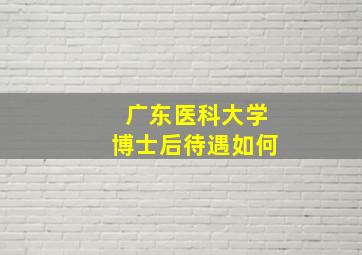 广东医科大学
博士后待遇如何